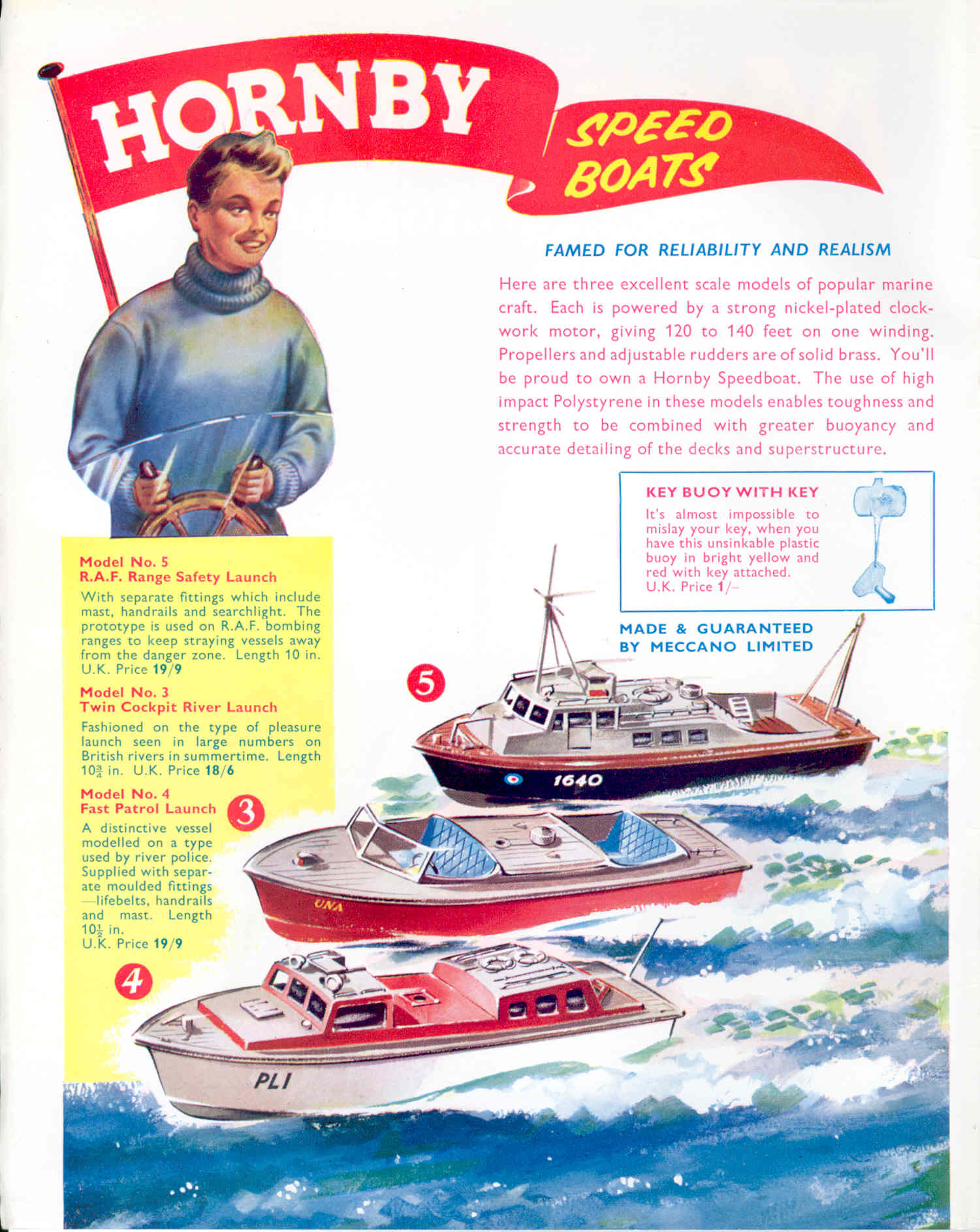 HORNBY

SPEED BOATS

FAMED FOR RELIABILITY AND REALISM

Here are three excellent scale models of popular marine craft. Each is powered by a strong nickel-plated clockwork motor, giving 120 to 140 feet on one winding. Propellers and adjustable rudders are of solid brass. You'll be proud to own a Hornby Speedboat. The use of high impact Polystyrene in these models enables toughness and strength to be combined with greater buoyancy and accurate detailing of the decks and superstructure.

KEY BUOY WITH KEY

It's almost impossible to mislay your key, when you have this unsinkable plastic buoy in bright yellow and red with key attached. U.K. Price 1/–

MADE & GUARANTEED BY MECCANO LIMITED

Model No. 5
R.A.F. Range Safety Launch

With separate fittings which include mast, handrails and searchlight. The prototype is used on R.A.F. bombing ranges to keep straying vessels away from the danger zone. Length 10 in. U.K. Price 19/9

Model No. 3
Twin Cockpit River Launch

Fashioned on the type of pleasure launch seen in large numbers on British rivers in summertime. Length $10\frac{3}{4}$ in. U.K. Price 18/6

Model No. 4
Fast Patrol Launch

A distinctive vessel modelled on a type used by river police. Supplied with separate moulded fittings —lifebelts, handrails and mast. Length $10\frac{1}{2}$ in. U.K. Price 19/9

5

1640

3

UNA

4

PL1